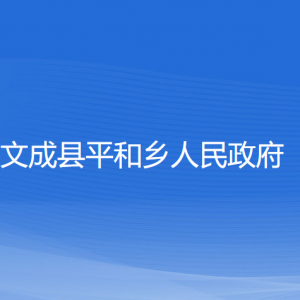 文成县平和乡人民政府